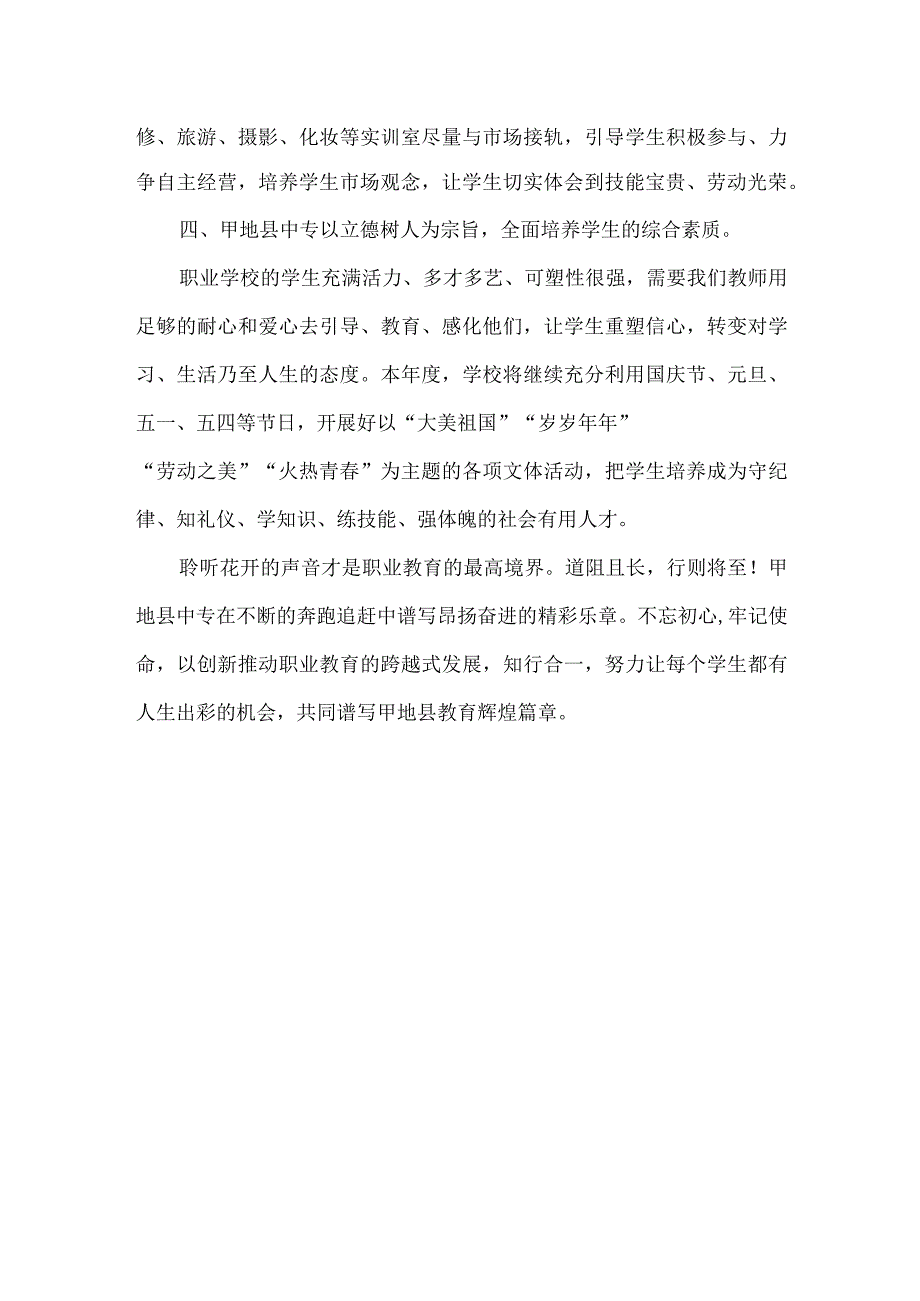 修、旅游、摄影、化妆等实训室尽量与市场接轨，引导学生积极参与、力争自主经营，培养学生市场观念，让学生切实体会到技能宝贵、劳动光荣。

四、甲地县中专以立德树人为宗旨，全面培养学生的综合素质。

职业学校的学生充满活力、多才多艺、可塑性很强，需要我们教师用足够的耐心和爱心去引导、教育、感化他们，让学生重塑信心，转变对学习、生活乃至人生的态度。本年度，学校将继续充分利用国庆节、元旦、五一、五四等节日，开展好以“大美祖国”“岁岁年年”“劳动之美”“火热青春”为主题的各项文体活动，把学生培养成为守纪律、知礼仪、学知识、练技能、强体魄的社会有用人才。

聆听花开的声音才是职业教育的最高境界。道阻且长，行则将至！甲地县中专在不断的奔跑追赶中谱写昂扬奋进的精彩乐章。不忘初心,牢记使命，以创新推动职业教育的跨越式发展，知行合一，努力让每个学生都有人生出彩的机会，共同谱写甲地县教育辉煌篇章。